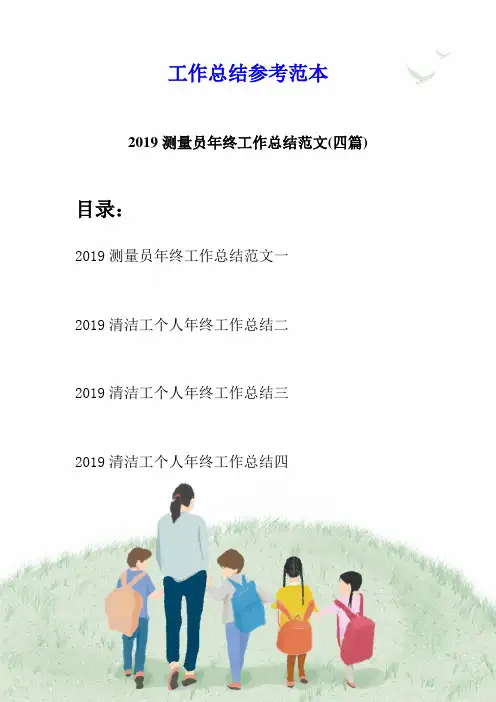 工作总结参考范本

2019 测量员年终工作总结范文(四篇)

目录：

2019 测量员年终工作总结范文一

2019 清洁工个人年终工作总结二

2019 清洁工个人年终工作总结三

2019 清洁工个人年终工作总结四